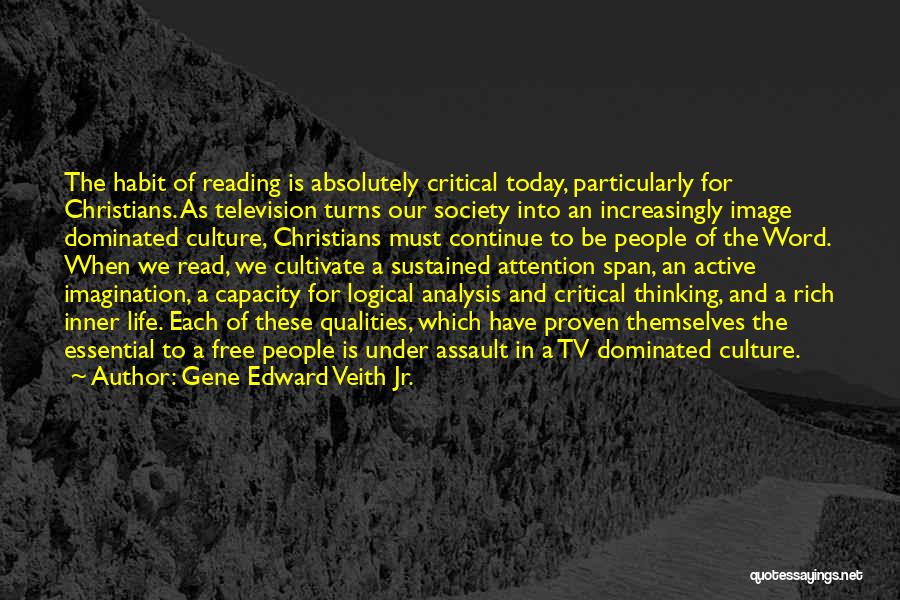 The habit of reading is absolutely critical today, particularly for Christians. As television turns our society into an increasingly image dominated culture, Christians must continue to be people of the Word. When we read, we cultivate a sustained attention span, an active imagination, a capacity for logical analysis and critical thinking, and a rich inner life. Each of these qualities, which have proven themselves the essential to a free people is under assault in a TV dominated culture.
~ Author: Gene Edward Veith Jr.

quotessayings.net